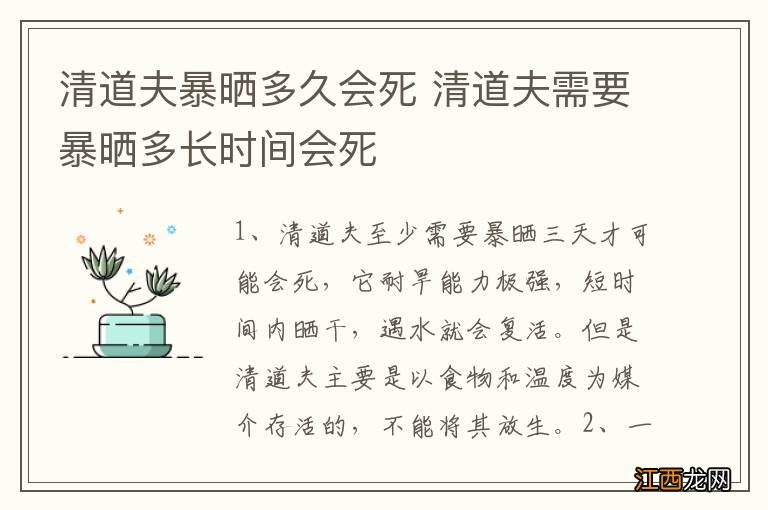 清道夫暴晒多久会死 清道夫需要暴晒多长时间会死

1、清道夫至少需要暴晒三天才可能会死，它耐旱能力极强，短时间内晒干，遇水就会复活。但是清道夫主要是以食物和温度为媒介存活的，不能将其放生。2、一

江西龙网